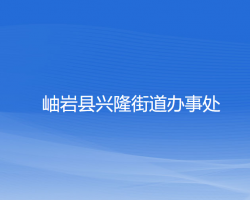 岫岩县兴隆街道办事处